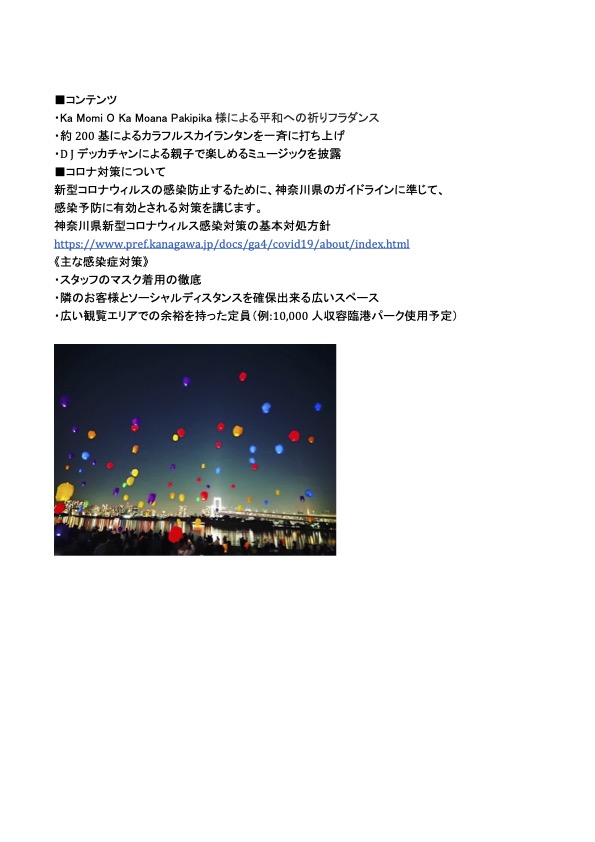 ■コンテンツ
・Ka Momi O Ka Moana Pakipika 様による平和への祈りフラダンス
・約 200 基によるカラフルスカイランタンを一斉に打ち上げ
・DJ デッカチャンによる親子で楽しめるミュージックを披露
■コロナ対策について
新型コロナウィルスの感染防止するために、神奈川県のガイドラインに準じて、感染予防に有効とされる対策を講じます。
神奈川県新型コロナウィルス感染対策の基本対処方針
https://www.pref.kanagawa.jp/docs/ga4/covid19/about/index.html
《主な感染症対策》
・スタッフのマスク着用の徹底
・隣のお客様とソーシャルディスタンスを確保出来る広いスペース
・広い観覧エリアでの余裕を持った定員（例:10,000 人収容臨港パーク使用予定）